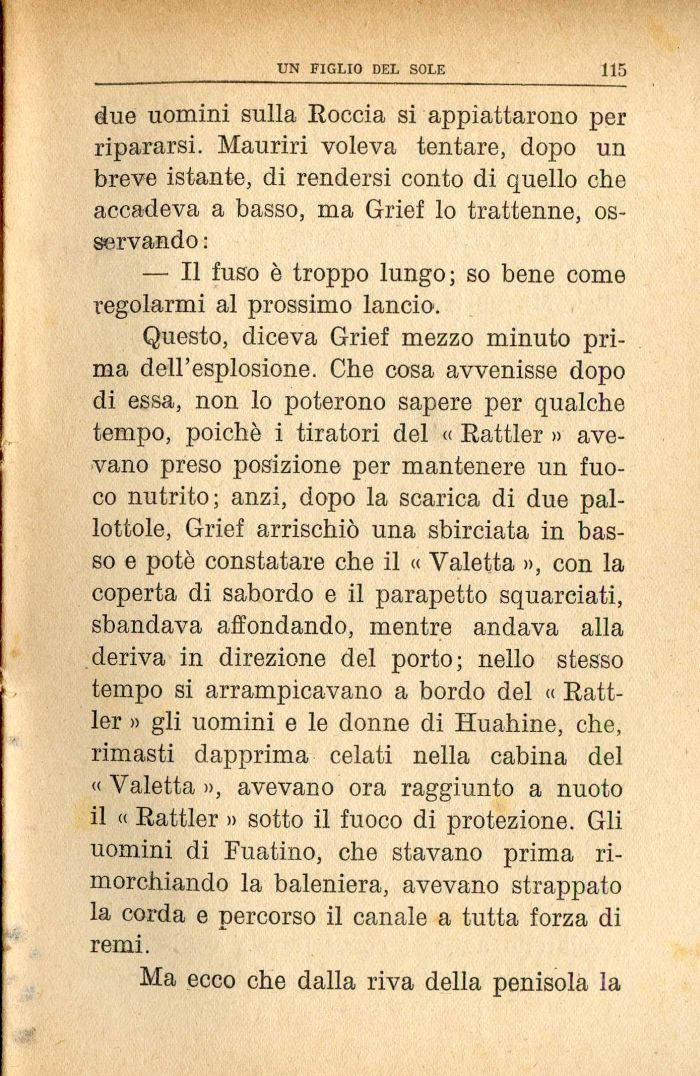 UN FIGLIO DEL SOLE 115

due uomini sulla Roccia si appiattarono per ripararsi. Mauriri voleva tentare, dopo un breve istante, di rendersi conto di quello che accadeva a basso, ma Grief lo trattenne, osservando:

— Il fuso è troppo lungo; so bene come regolarmi al prossimo lancio.

Questo, diceva Grief mezzo minuto prima dell'esplosione. Che cosa avvenisse dopo di essa, non lo poterono sapere per qualche tempo, poichè i tiratori del « Rattler » avevano preso posizione per mantenere un fuoco nutrito; anzi, dopo la scarica di due pallottole, Grief arrischiò una sbirciata in basso e potè constatare che il « Valetta », con la coperta di sabordo e il parapetto squarciati, sbandava affondando, mentre andava alla deriva in direzione del porto; nello stesso tempo si arrampicavano a bordo del « Rattler » gli uomini e le donne di Huahine, che, rimasti dapprima celati nella cabina del « Valetta », avevano ora raggiunto a nuoto il « Rattler » sotto il fuoco di protezione. Gli uomini di Fuatino, che stavano prima rimorchiando la baleniera, avevano strappato la corda e percorso il canale a tutta forza di remi.

Ma ecco che dalla riva della penisola la